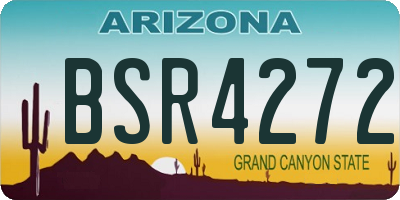 ARIZONA

BSR4272

GRAND CANYON STATE